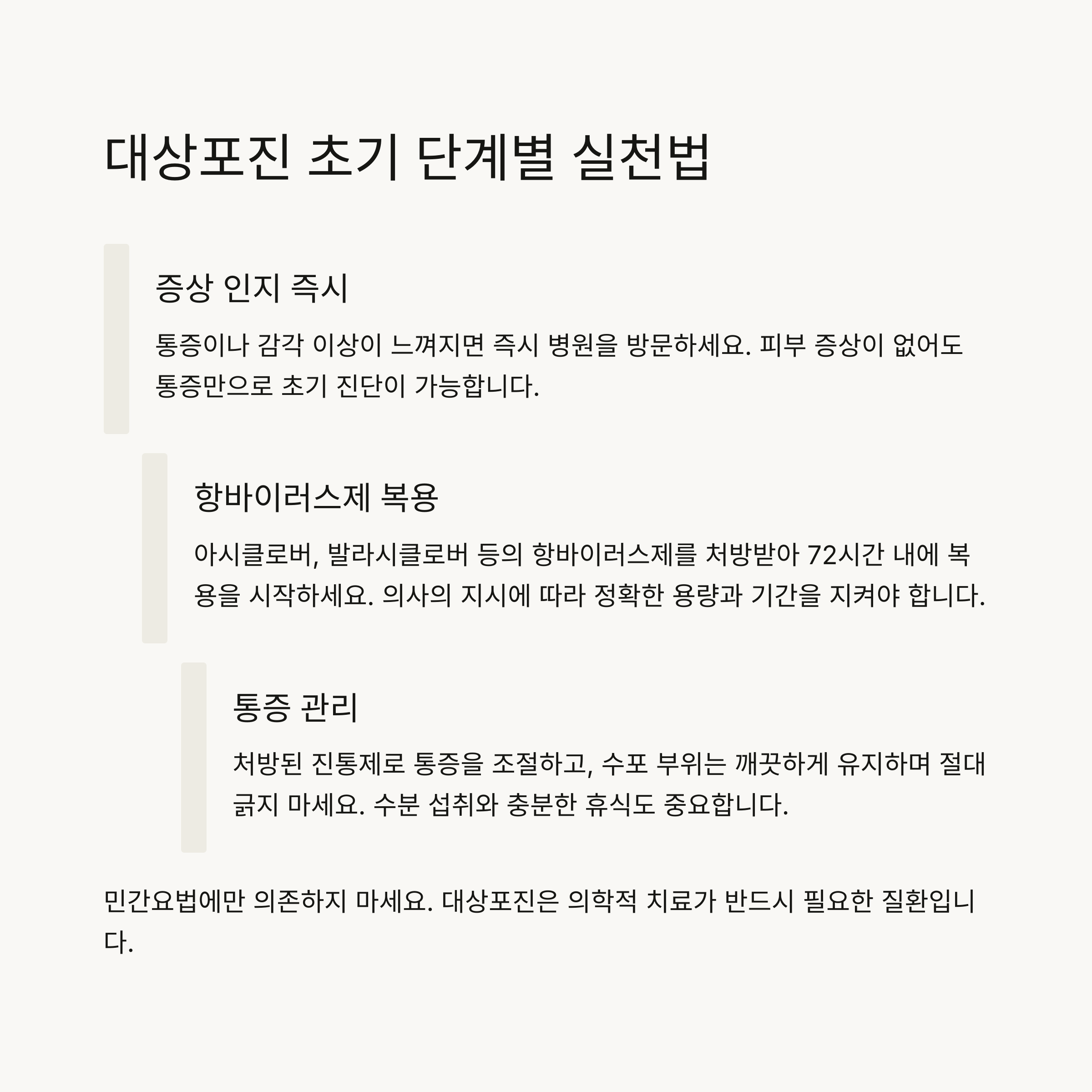 대상포진 초기 단계별 실천법

증상 인지 즉시

통증이나 감각 이상이 느껴지면 즉시 병원을 방문하세요. 피부 증상이 없어도 통증만으로 초기 진단이 가능합니다.

항바이러스제 복용

아시클로버, 발라시클로버 등의 항바이러스제를 처방받아 72시간 내에 복용을 시작하세요. 의사의 지시에 따라 정확한 용량과 기간을 지켜야 합니다.

통증 관리

처방된 진통제로 통증을 조절하고, 수포 부위는 깨끗하게 유지하며 절대 긁지 마세요. 수분 섭취와 충분한 휴식도 중요합니다.

민간요법에만 의존하지 마세요. 대상포진은 의학적 치료가 반드시 필요한 질환입니다.